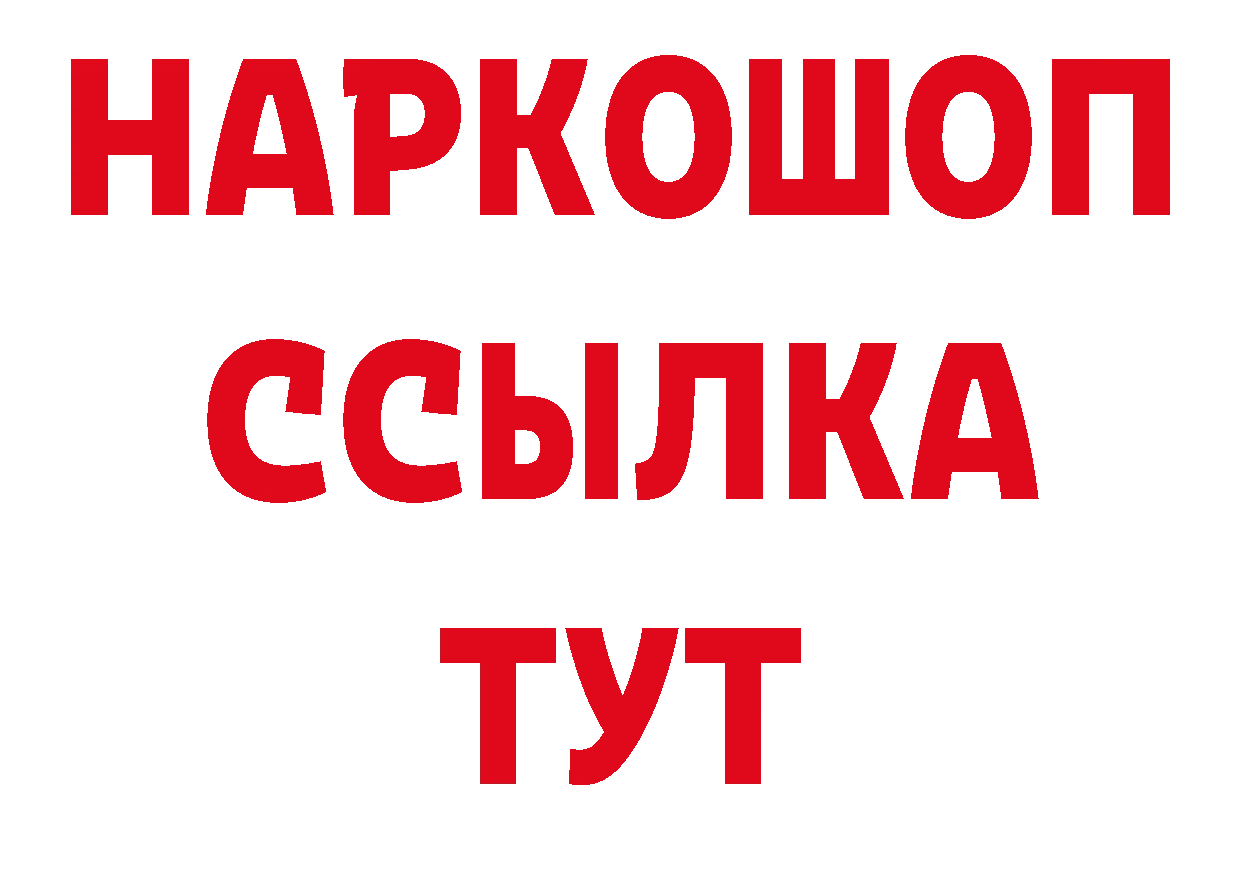 НАРКОШОП
ССЫЛКА
ТУТ